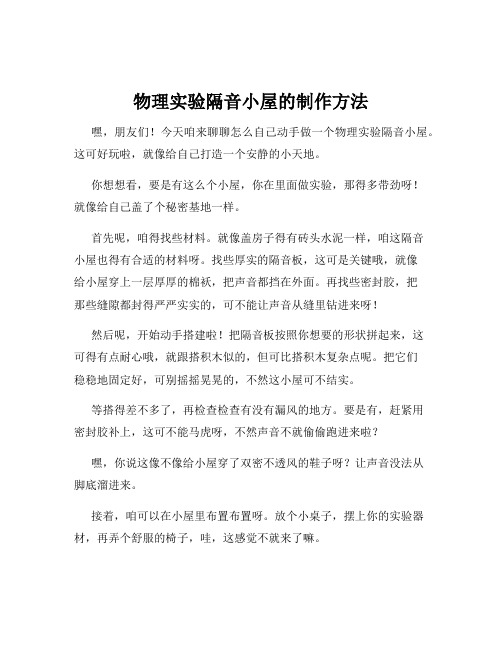 物理实验隔音小屋的制作方法

嘿，朋友们！今天咱来聊聊怎么自己动手做一个物理实验隔音小屋。这可好玩啦，就像给自己打造一个安静的小天地。

你想想看，要是有这么个小屋，你在里面做实验，那得多带劲呀！就像给自己盖了个秘密基地一样。

首先呢，咱得找些材料。就像盖房子得有砖头水泥一样，咱这隔音小屋也得有合适的材料呀。找些厚实的隔音板，这可是关键哦，就像给小屋穿上一层厚厚的棉袄，把声音都挡在外面。再找些密封胶，把那些缝隙都封得严严实实的，可不能让声音从缝里钻进来呀！

然后呢，开始动手搭建啦！把隔音板按照你想要的形状拼起来，这可得有点耐心哦，就跟搭积木似的，但可比搭积木复杂点呢。把它们稳稳地固定好，可别摇摇晃晃的，不然这小屋可不结实。

等搭得差不多了，再检查检查有没有漏风的地方。要是有，赶紧用密封胶补上，这可不能马虎呀，不然声音不就偷偷跑进来啦？

嘿，你说这像不像给小屋穿了双密不透风的鞋子呀？让声音没法从脚底溜进来。

接着，咱可以在小屋里布置布置呀。放个小桌子，摆上你的实验器材，再弄个舒服的椅子，哇，这感觉不就来了嘛。